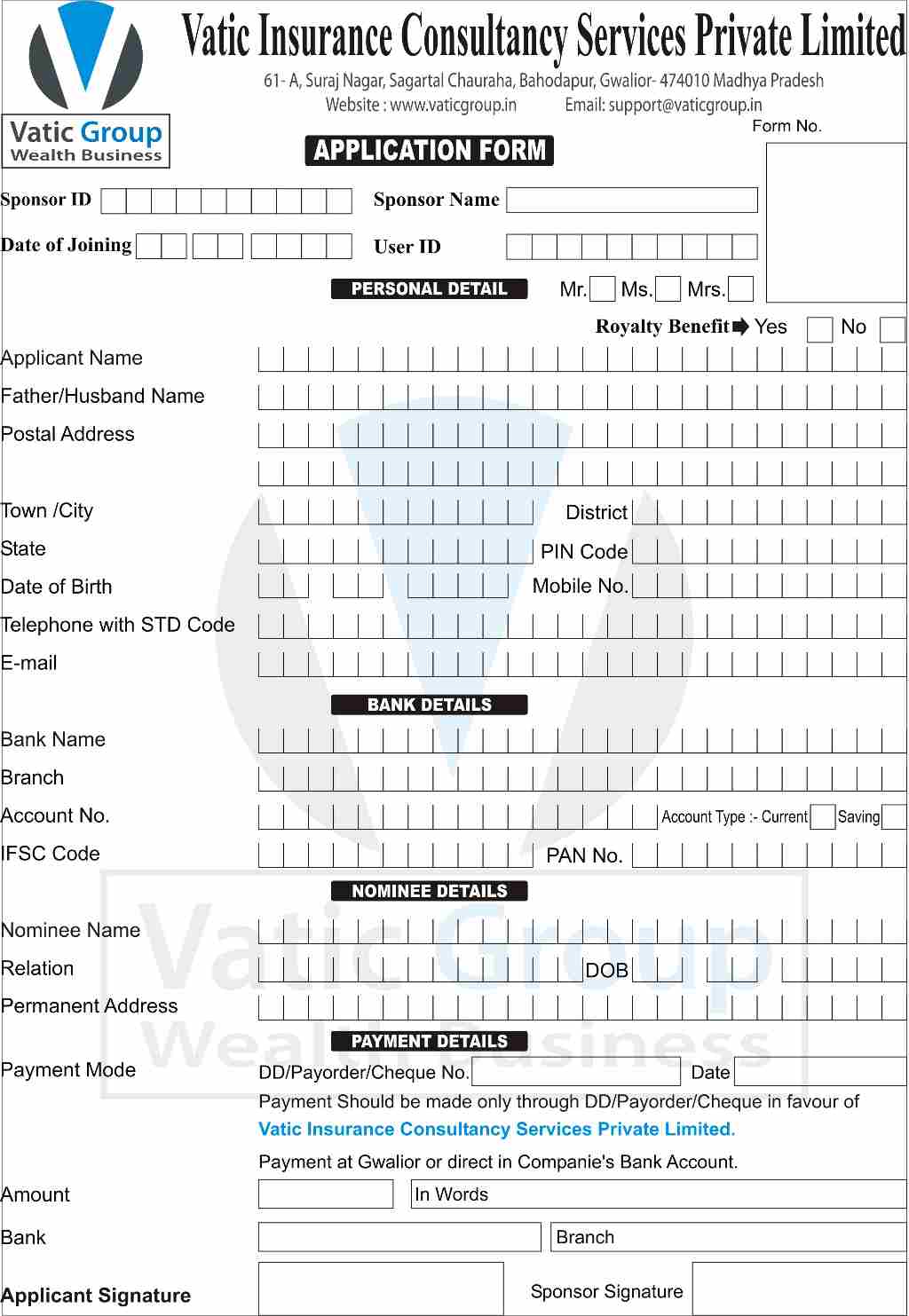 Vatic Group
Wealth Business

Vatic Insurance Consultancy Services Private Limited
61- A, Suraj Nagar, Sagartal Chauraha, Bahodapur, Gwalior- 474010 Madhya Pradesh
Website : www.vaticgroup.in Email: support@vaticgroup.in

Form No.

APPLICATION FORM

Sponsor ID
Sponsor Name
Date of Joining
User ID

PERSONAL DETAIL
Mr. Ms. Mrs.

Royalty Benefit Yes No

Applicant Name
Father/Husband Name
Postal Address
Town /City
District
State
PIN Code
Date of Birth
Mobile No.
Telephone with STD Code
E-mail

BANK DETAILS

Bank Name
Branch
Account No.
Account Type :- Current Saving
IFSC Code
PAN No.

NOMINEE DETAILS

Nominee Name
Relation
DOB
Permanent Address

PAYMENT DETAILS

Payment Mode
DD/Payorder/Cheque No.
Date
Payment Should be made only through DD/Payorder/Cheque in favour of
Vatic Insurance Consultancy Services Private Limited.
Payment at Gwalior or direct in Companie's Bank Account.
Amount
In Words
Bank
Branch
Applicant Signature
Sponsor Signature

Vatic Group
Wealth Business